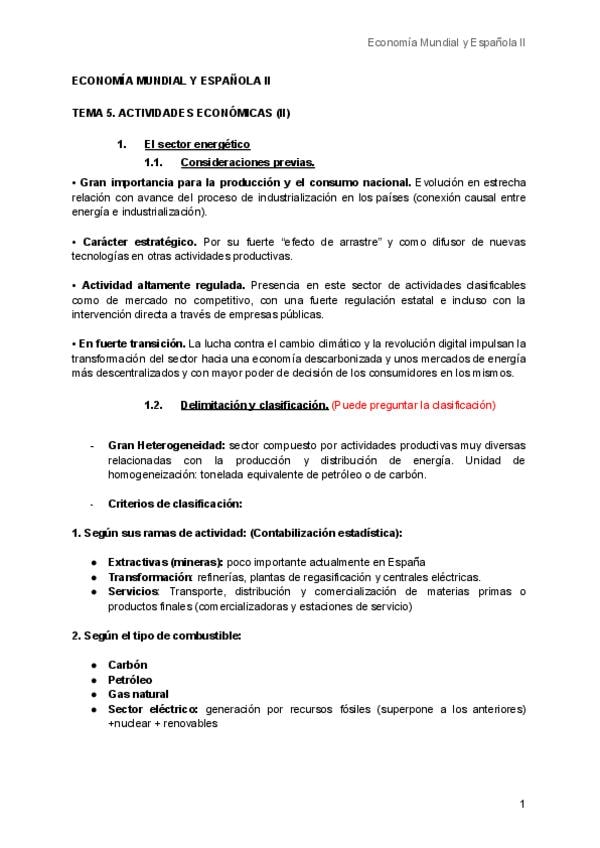 Economía Mundial y Española II

ECONOMÍA MUNDIAL Y ESPAÑOLA II

TEMA 5. ACTIVIDADES ECONÓMICAS (II)

1. El sector energético

1.1. Consideraciones previas.

• Gran importancia para la producción y el consumo nacional. Evolución en estrecha relación con avance del proceso de industrialización en los países (conexión causal entre energía e industrialización).

• Carácter estratégico. Por su fuerte "efecto de arrastre" y como difusor de nuevas tecnologías en otras actividades productivas.

• Actividad altamente regulada. Presencia en este sector de actividades clasificables como de mercado no competitivo, con una fuerte regulación estatal e incluso con la intervención directa a través de empresas públicas.

• En fuerte transición. La lucha contra el cambio climático y la revolución digital impulsan la transformación del sector hacia una economía descarbonizada y unos mercados de energía más descentralizados y con mayor poder de decisión de los consumidores en los mismos.

1.2. Delimitación y clasificación. (Puede preguntar la clasificación)

- Gran Heterogeneidad: sector compuesto por actividades productivas muy diversas relacionadas con la producción y distribución de energía. Unidad de homogeneización: tonelada equivalente de petróleo o de carbón.

- Criterios de clasificación:

1. Según sus ramas de actividad: (Contabilización estadística):

● Extractivas (mineras): poco importante actualmente en España
● Transformación: refinerías, plantas de regasificación y centrales eléctricas.
● Servicios: Transporte, distribución y comercialización de materias primas o productos finales (comercializadoras y estaciones de servicio)

2. Según el tipo de combustible:

● Carbón
● Petróleo
● Gas natural
● Sector eléctrico: generación por recursos fósiles (superpone a los anteriores) +nuclear + renovables

1